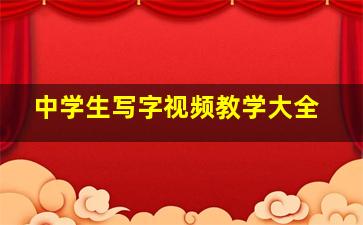 中学生写字视频教学大全